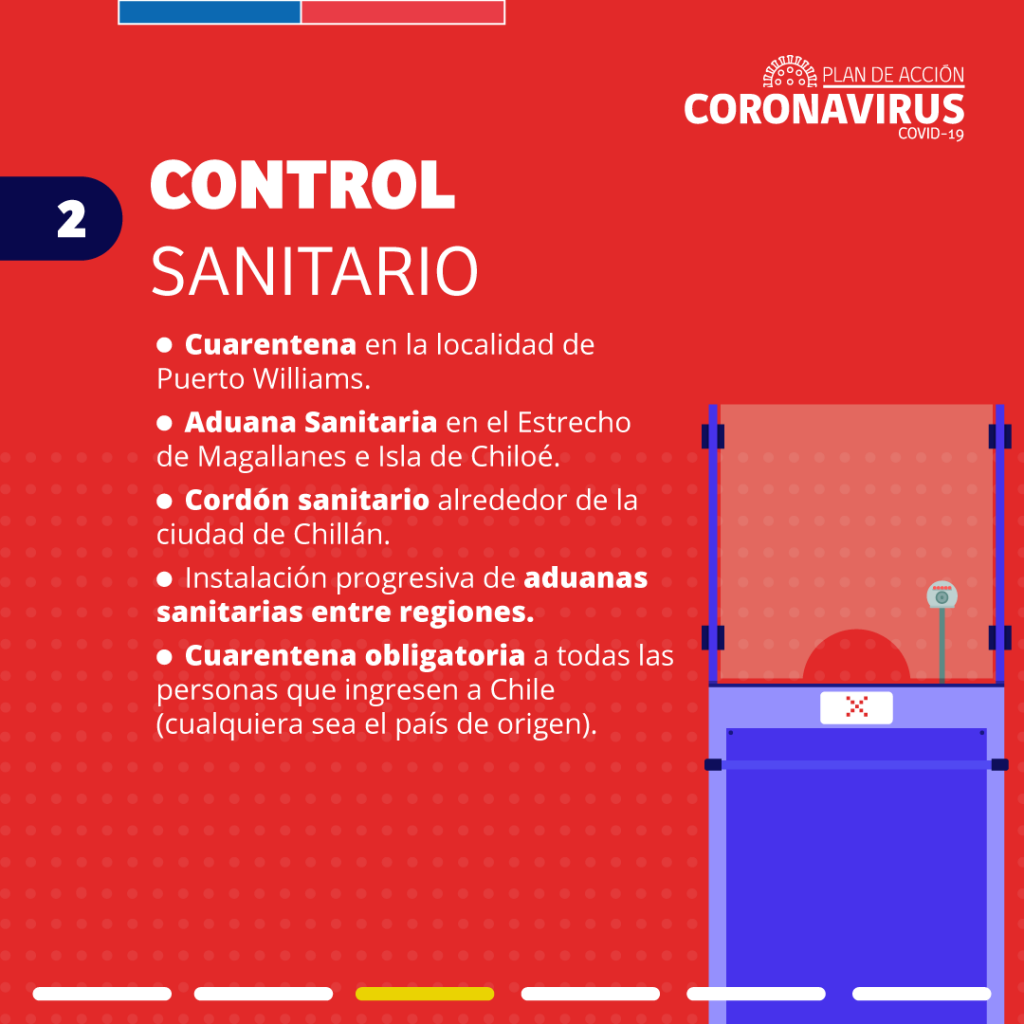 PLAN DE ACCIÓN
CORONAVIRUS
COVID-19

2

CONTROL
SANITARIO

● Cuarentena en la localidad de Puerto Williams.

● Aduana Sanitaria en el Estrecho de Magallanes e Isla de Chiloé.

● Cordón sanitario alrededor de la ciudad de Chillán.

● Instalación progresiva de aduanas sanitarias entre regiones.

● Cuarentena obligatoria a todas las personas que ingresen a Chile (cualquiera sea el país de origen).